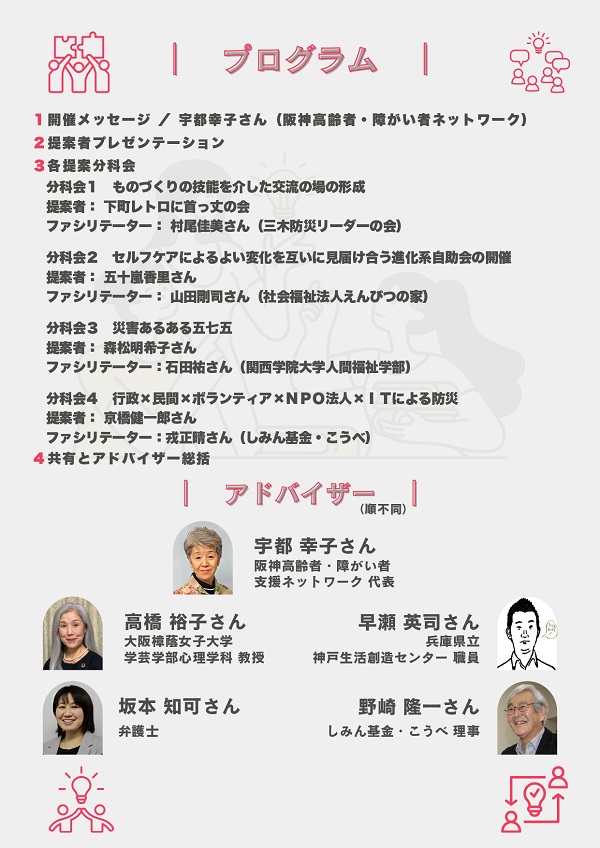 | プログラム |

1 開催メッセージ ／ 宇都幸子さん（阪神高齢者・障がい者ネットワーク）
2 提案者プレゼンテーション
3 各提案分科会

分科会１　ものづくりの技能を介した交流の場の形成
提案者： 下町レトロに首っ丈の会
ファシリテーター： 村尾佳美さん（三木防災リーダーの会）

分科会２　セルフケアによるよい変化を互いに見届け合う進化系自助会の開催
提案者： 五十嵐香里さん
ファシリテーター： 山田剛司さん（社会福祉法人えんぴつの家）

分科会３　災害あるある五七五
提案者： 森松明希子さん
ファシリテーター：石田祐さん（関西学院大学人間福祉学部）

分科会４　行政×民間×ボランティア×ＮＰＯ法人×ＩＴによる防災
提案者： 京橋健一郎さん
ファシリテーター：戎正晴さん（しみん基金・こうべ）

4 共有とアドバイザー総括

| アドバイザー |
（順不同）

宇都 幸子さん
阪神高齢者・障がい者
支援ネットワーク 代表

高橋 裕子さん
大阪樟蔭女子大学
学芸学部心理学科 教授

早瀬 英司さん
兵庫県立
神戸生活創造センター 職員

坂本 知可さん
弁護士

野崎 隆一さん
しみん基金・こうべ 理事